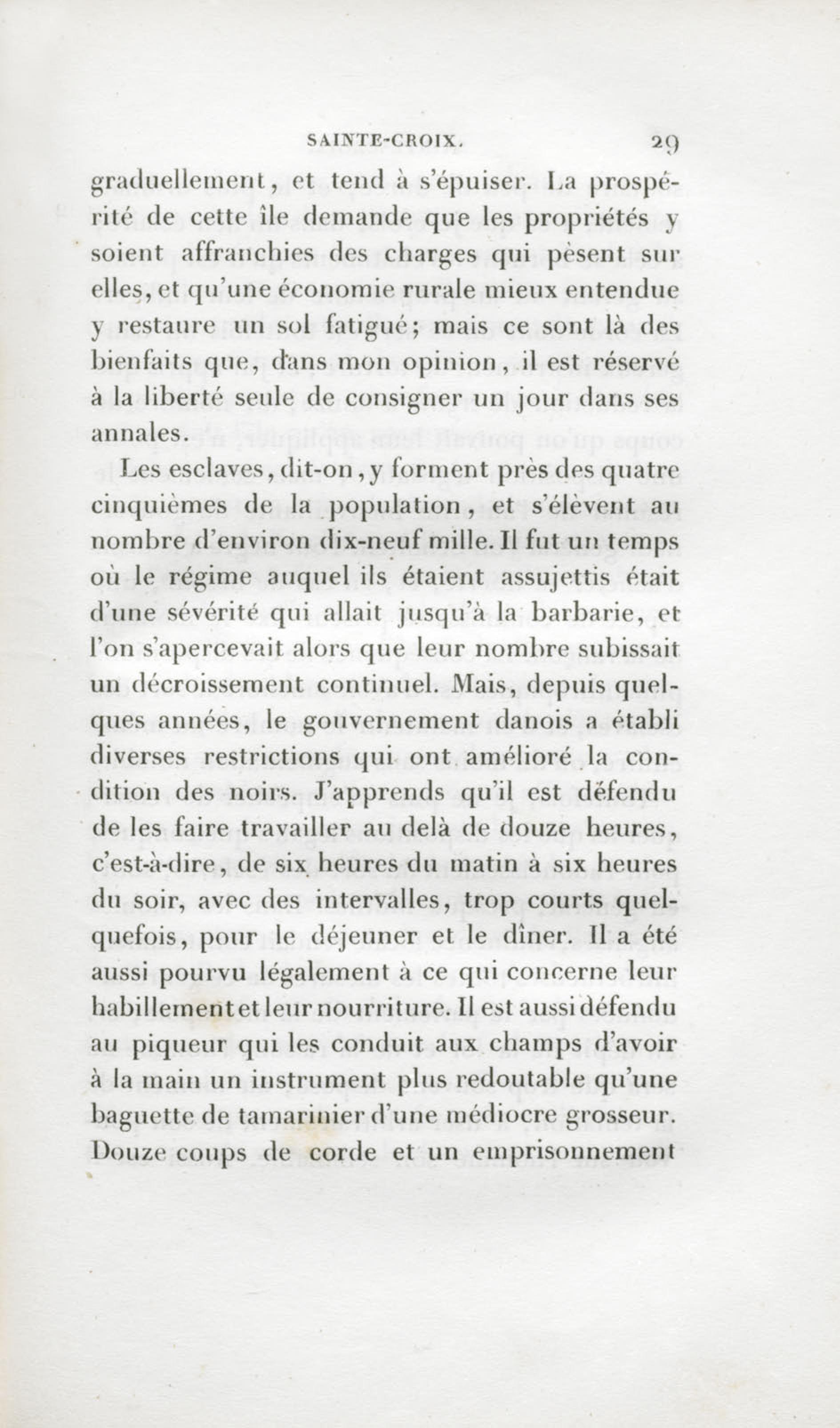 SAINTE-CROIX. 29

graduellement, et tend à s'épuiser. La prospérité de cette île demande que les propriétés y soient affranchies des charges qui pèsent sur elles, et qu'une économie rurale mieux entendue y restaure un sol fatigué; mais ce sont là des bienfaits que, dans mon opinion, il est réservé à la liberté seule de consigner un jour dans ses annales.

Les esclaves, dit-on, y forment près des quatre cinquièmes de la population, et s'élèvent au nombre d'environ dix-neuf mille. Il fut un temps où le régime auquel ils étaient assujettis était d'une sévérité qui allait jusqu'à la barbarie, et l'on s'apercevait alors que leur nombre subissait un décroissement continuel. Mais, depuis quelques années, le gouvernement danois a établi diverses restrictions qui ont amélioré la condition des noirs. J'apprends qu'il est défendu de les faire travailler au delà de douze heures, c'est-à-dire, de six heures du matin à six heures du soir, avec des intervalles, trop courts quelquefois, pour le déjeuner et le dîner. Il a été aussi pourvu légalement à ce qui concerne leur habillement et leur nourriture. Il est aussi défendu au piqueur qui les conduit aux champs d'avoir à la main un instrument plus redoutable qu'une baguette de tamarinier d'une médiocre grosseur. Douze coups de corde et un emprisonnement